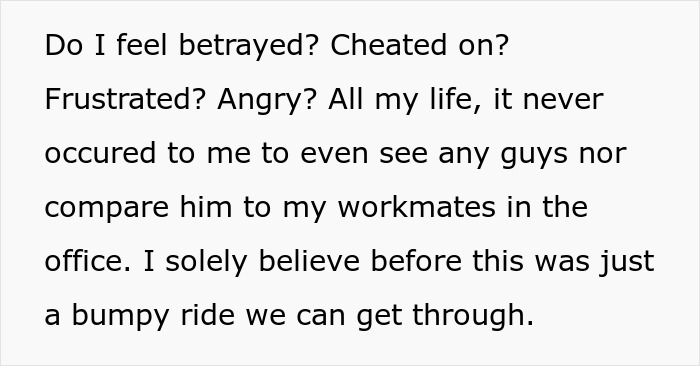 Do I feel betrayed? Cheated on? Frustrated? Angry? All my life, it never occured to me to even see any guys nor compare him to my workmates in the office. I solely believe before this was just a bumpy ride we can get through.